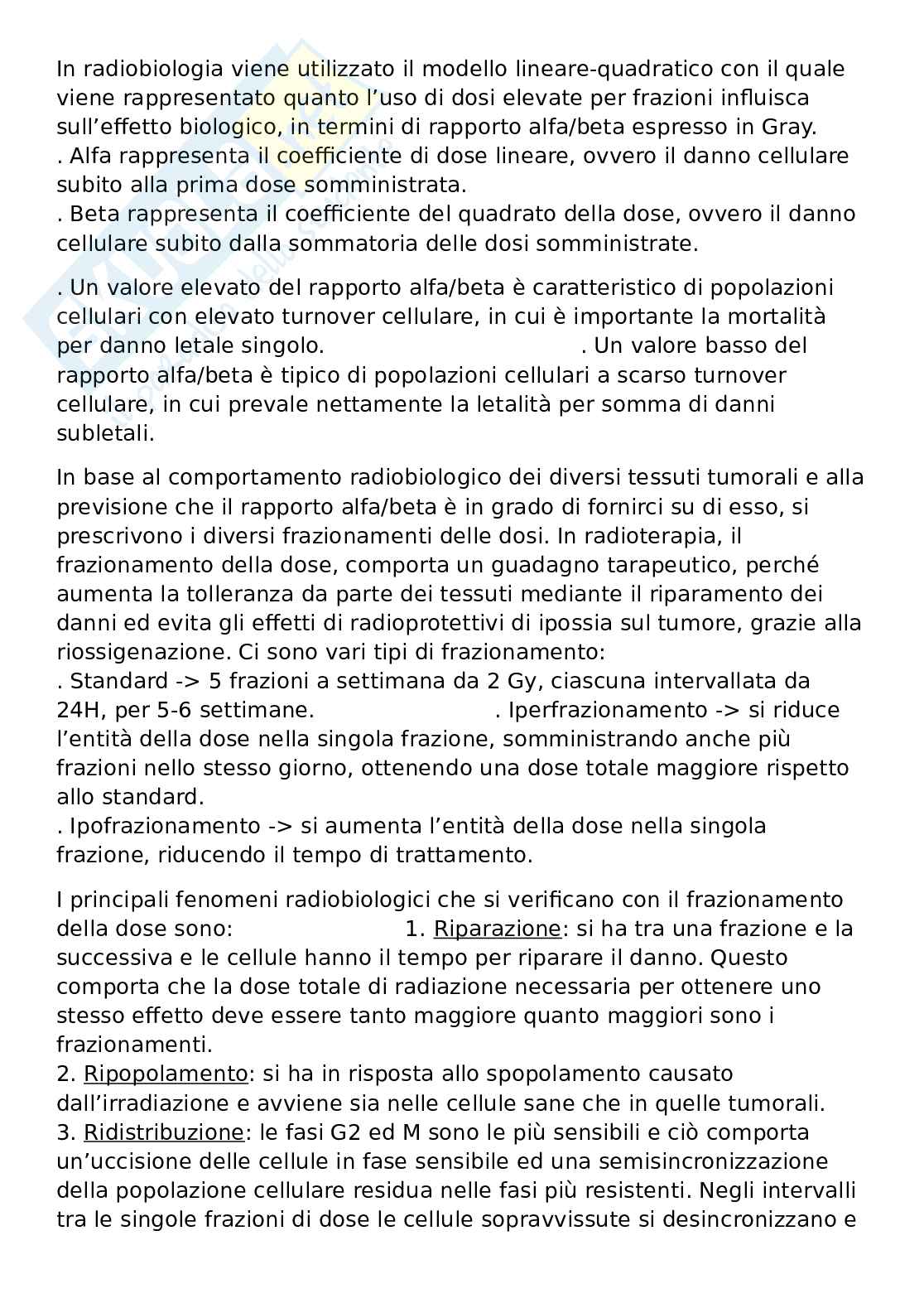 In radiobiologia viene utilizzato il modello lineare-quadratico con il quale viene rappresentato quanto l'uso di dosi elevate per frazioni influisca sull'effetto biologico, in termini di rapporto alfa/beta espresso in Gray.
. Alfa rappresenta il coefficiente di dose lineare, ovvero il danno cellulare subito alla prima dose somministrata.
. Beta rappresenta il coefficiente del quadrato della dose, ovvero il danno cellulare subito dalla sommatoria delle dosi somministrate.

. Un valore elevato del rapporto alfa/beta è caratteristico di popolazioni cellulari con elevato turnover cellulare, in cui è importante la mortalità per danno letale singolo. . Un valore basso del rapporto alfa/beta è tipico di popolazioni cellulari a scarso turnover cellulare, in cui prevale nettamente la letalità per somma di danni subletali.

In base al comportamento radiobiologico dei diversi tessuti tumorali e alla previsione che il rapporto alfa/beta è in grado di fornirci su di esso, si prescrivono i diversi frazionamenti delle dosi. In radioterapia, il frazionamento della dose, comporta un guadagno tarapeutico, perché aumenta la tolleranza da parte dei tessuti mediante il riparamento dei danni ed evita gli effetti di radioprotettivi di ipossia sul tumore, grazie alla riossigenazione. Ci sono vari tipi di frazionamento:
. Standard -> 5 frazioni a settimana da 2 Gy, ciascuna intervallata da 24H, per 5-6 settimane. . Iperfrazionamento -> si riduce l'entità della dose nella singola frazione, somministrando anche più frazioni nello stesso giorno, ottenendo una dose totale maggiore rispetto allo standard.
. Ipofrazionamento -> si aumenta l'entità della dose nella singola frazione, riducendo il tempo di trattamento.

I principali fenomeni radiobiologici che si verificano con il frazionamento della dose sono: 1. Riparazione: si ha tra una frazione e la successiva e le cellule hanno il tempo per riparare il danno. Questo comporta che la dose totale di radiazione necessaria per ottenere uno stesso effetto deve essere tanto maggiore quanto maggiori sono i frazionamenti.
2. Ripopolamento: si ha in risposta allo spopolamento causato dall'irradiazione e avviene sia nelle cellule sane che in quelle tumorali.
3. Ridistribuzione: le fasi G2 ed M sono le più sensibili e ciò comporta un'uccisione delle cellule in fase sensibile ed una semisincronizzazione della popolazione cellulare residua nelle fasi più resistenti. Negli intervalli tra le singole frazioni di dose le cellule sopravvissute si desincronizzano e